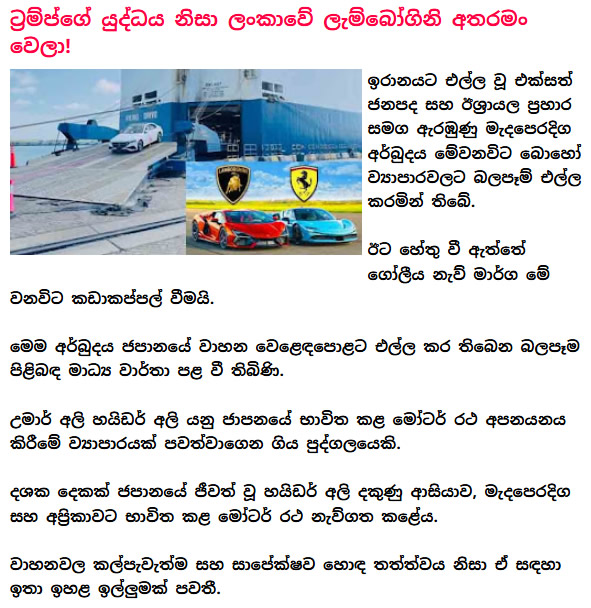 ට්‍රම්ප්ගේ යුද්ධය නිසා ලංකාවේ ලැම්බෝගිනි අතරමං වෙලා!

ඉරානයට එල්ල වූ එක්සත් ජනපද සහ ඊශ්‍රායල ප්‍රහාර සමග ඇරඹුණු මැදපෙරදිග අර්බුදය මේවනවිට බොහෝ ව්‍යාපාරවලට බලපෑම් එල්ල කරමින් තිබේ.

ඊට හේතු වී ඇත්තේ ගෝලීය නැව් මාර්ග මේ වනවිට කඩාකප්පල් වීමයි.

මෙම අර්බුදය ජපානයේ වාහන වෙළෙඳපොළට එල්ල කර තිබෙන බලපෑම පිළිබඳ මාධ්‍ය වාර්තා පළ වී තිබිණි.

උමාර් අලි හයිඩර් අලි යනු ජාපනයේ භාවිත කළ මෝටර් රථ අපනයනය කිරීමේ ව්‍යාපාරයක් පවත්වාගෙන ගිය පුද්ගලයෙකි.

දශක දෙකක් ජපානයේ ජීවත් වූ හයිඩර් අලි දකුණු ආසියාව, මැදපෙරදිග සහ අප්‍රිකාවට භාවිත කළ මෝටර් රථ නැව්ගත කළේය.

වාහනවල කල්පැවැත්ම සහ සාපේක්ෂව හොඳ තත්ත්වය නිසා ඒ සඳහා ඉතා ඉහළ ඉල්ලුමක් පවතී.